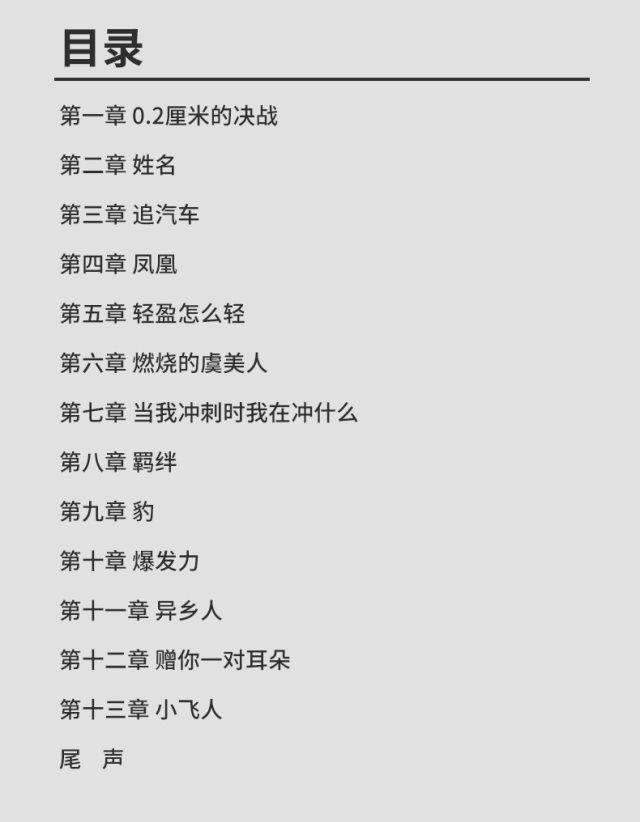 目录

第一章 0.2厘米的决战

第二章 姓名

第三章 追汽车

第四章 凤凰

第五章 轻盈怎么轻

第六章 燃烧的虞美人

第七章 当我冲刺时我在冲什么

第八章 羁绊

第九章 豹

第十章 爆发力

第十一章 异乡人

第十二章 赠你一对耳朵

第十三章 小飞人

尾　声